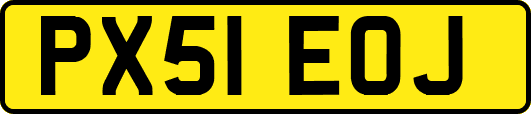 PX51 EOJ